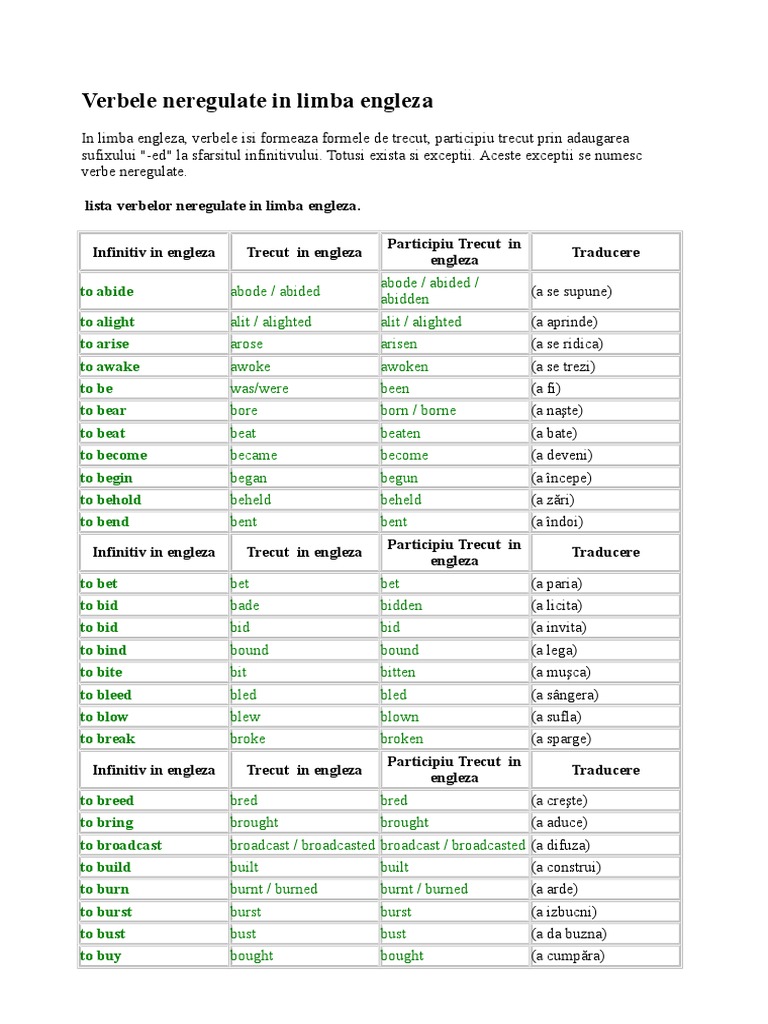 Verbele neregulate in limba engleza

In limba engleza, verbele isi formeaza formele de trecut, participiu trecut prin adaugarea sufixului "-ed" la sfarsitul infinitivului. Totusi exista si exceptii. Aceste exceptii se numesc verbe neregulate.

lista verbelor neregulate in limba engleza.

| Infinitiv in engleza | Trecut in engleza | Participiu Trecut in engleza | Traducere |
|---|---|---|---|
| to abide | abode / abided | abode / abided / abidden | (a se supune) |
| to alight | alit / alighted | alit / alighted | (a aprinde) |
| to arise | arose | arisen | (a se ridica) |
| to awake | awoke | awoken | (a se trezi) |
| to be | was/were | been | (a fi) |
| to bear | bore | born / borne | (a naşte) |
| to beat | beat | beaten | (a bate) |
| to become | became | become | (a deveni) |
| to begin | began | begun | (a începe) |
| to behold | beheld | beheld | (a zări) |
| to bend | bent | bent | (a îndoi) |
| Infinitiv in engleza | Trecut in engleza | Participiu Trecut in engleza | Traducere |
| to bet | bet | bet | (a paria) |
| to bid | bade | bidden | (a licita) |
| to bid | bid | bid | (a invita) |
| to bind | bound | bound | (a lega) |
| to bite | bit | bitten | (a muşca) |
| to bleed | bled | bled | (a sângera) |
| to blow | blew | blown | (a sufla) |
| to break | broke | broken | (a sparge) |
| Infinitiv in engleza | Trecut in engleza | Participiu Trecut in engleza | Traducere |
| to breed | bred | bred | (a creşte) |
| to bring | brought | brought | (a aduce) |
| to broadcast | broadcast / broadcasted | broadcast / broadcasted | (a difuza) |
| to build | built | built | (a construi) |
| to burn | burnt / burned | burnt / burned | (a arde) |
| to burst | burst | burst | (a izbucni) |
| to bust | bust | bust | (a da buzna) |
| to buy | bought | bought | (a cumpăra) |